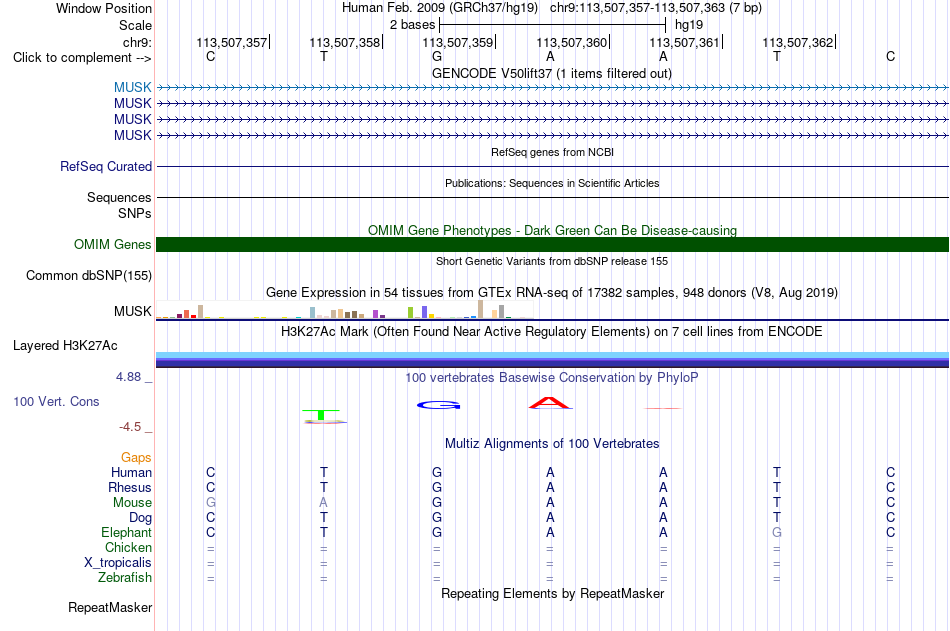 Window Position Human Feb. 2009 (GRCh37/hg19) chr9:113,507,357-113,507,363 (7 bp)
Scale 2 bases hg19
chr9: 113,507,357 113,507,358 113,507,359 113,507,360 113,507,361 113,507,362
Click to complement --> C T G A A T C

GENCODE V50lift37 (1 items filtered out)
MUSK
MUSK
MUSK
MUSK

RefSeq genes from NCBI
RefSeq Curated

Publications: Sequences in Scientific Articles
Sequences
SNPs

OMIM Gene Phenotypes - Dark Green Can Be Disease-causing
OMIM Genes

Short Genetic Variants from dbSNP release 155
Common dbSNP(155)

Gene Expression in 54 tissues from GTEx RNA-seq of 17382 samples, 948 donors (V8, Aug 2019)
MUSK

H3K27Ac Mark (Often Found Near Active Regulatory Elements) on 7 cell lines from ENCODE
Layered H3K27Ac

4.88 _ 100 vertebrates Basewise Conservation by PhyloP
100 Vert. Cons
T G A
-4.5 _

Multiz Alignments of 100 Vertebrates
Gaps
Human C T G A A T C
Rhesus C T G A A T C
Mouse G A G A A T C
Dog C T G A A T C
Elephant C T G A A G C
Chicken = = = = = = =
X_tropicalis = = = = = = =
Zebrafish = = = = = = =

Repeating Elements by RepeatMasker
RepeatMasker